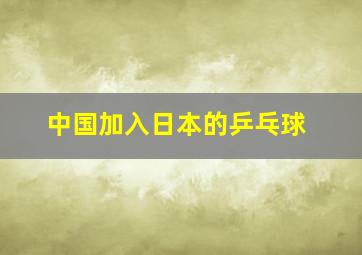 中国加入日本的乒乓球